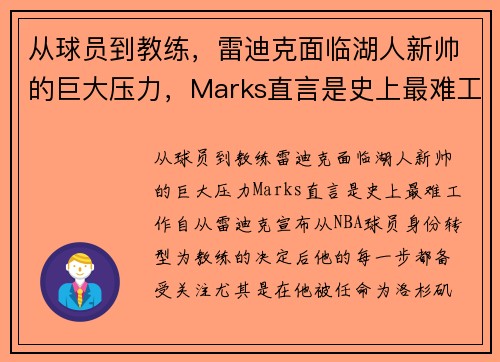 从球员到教练，雷迪克面临湖人新帅的巨大压力，Marks直言是史上最难工

从球员到教练雷迪克面临湖人新帅的巨大压力Marks直言是史上最难工作自从雷迪克宣布从NBA球员身份转型为教练的决定后他的每一步都备受关注尤其是在他被任命为洛杉矶